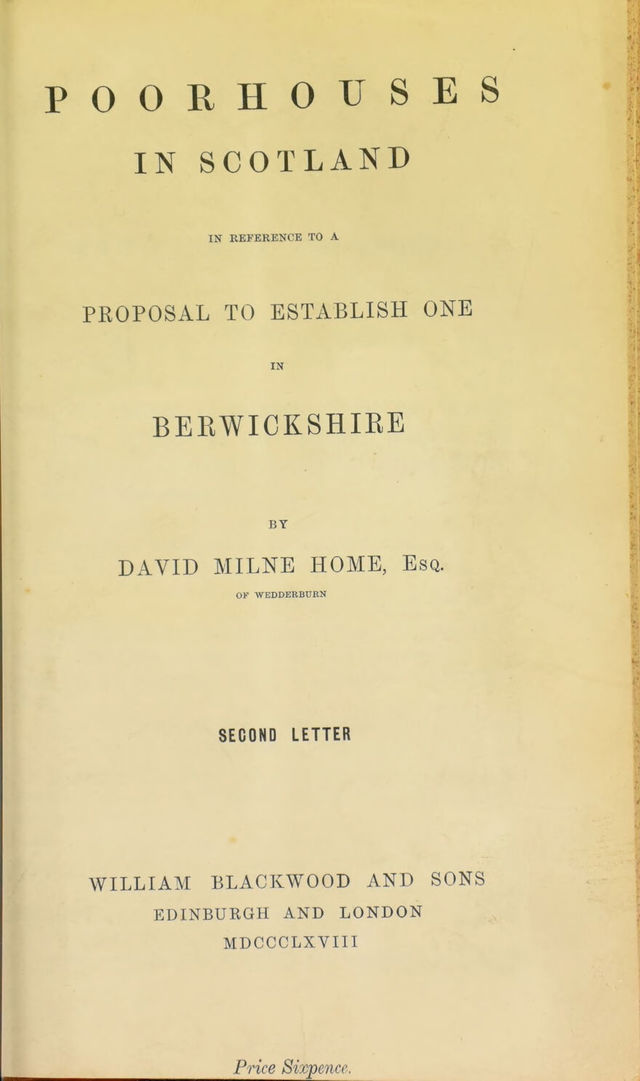 POORHOUSES
IN SCOTLAND

IN REFERENCE TO A

PROPOSAL TO ESTABLISH ONE

IN

BERWICKSHIRE

BY

DAVID MILNE HOME, Esq.

OF WEDDERBURN

SECOND LETTER

WILLIAM BLACKWOOD AND SONS
EDINBURGH AND LONDON
MDCCCLXVIII

Price Sixpence.